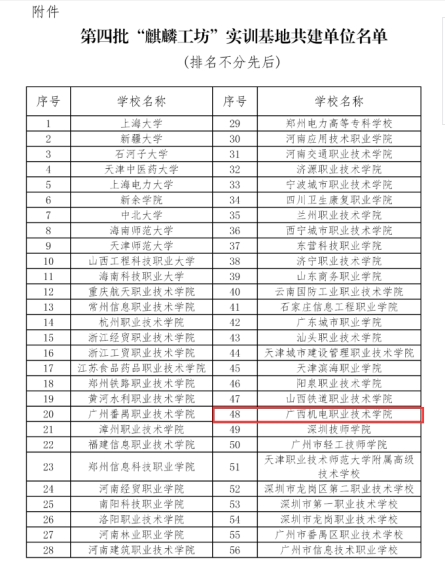 附件

第四批“麒麟工坊”实训基地共建单位名单

（排名不分先后）

| 序号 | 学校名称 | 序号 | 学校名称 |
|---|---|---|---|
| 1 | 上海大学 | 29 | 郑州电力高等专科学校 |
| 2 | 新疆大学 | 30 | 河南应用技术职业学院 |
| 3 | 石河子大学 | 31 | 河南交通职业技术学院 |
| 4 | 天津中医药大学 | 32 | 济源职业技术学院 |
| 5 | 上海电力大学 | 33 | 宁波城市职业技术学院 |
| 6 | 新余学院 | 34 | 四川卫生康复职业学院 |
| 7 | 中北大学 | 35 | 兰州职业技术学院 |
| 8 | 海南师范大学 | 36 | 西宁城市职业技术学院 |
| 9 | 天津师范大学 | 37 | 东营科技职业学院 |
| 10 | 山西工程科技职业大学 | 38 | 济宁职业技术学院 |
| 11 | 海南科技职业大学 | 39 | 山东商务职业学院 |
| 12 | 重庆航天职业技术学院 | 40 | 云南国防工业职业技术学院 |
| 13 | 常州信息职业技术学院 | 41 | 石家庄信息工程职业学院 |
| 14 | 杭州职业技术学院 | 42 | 广东城市职业学院 |
| 15 | 浙江经贸职业技术学院 | 43 | 汕头职业技术学院 |
| 16 | 浙江工贸职业技术学院 | 44 | 天津城市建设管理职业技术学院 |
| 17 | 江苏食品药品职业技术学院 | 45 | 天津滨海职业学院 |
| 18 | 郑州铁路职业技术学院 | 46 | 阳泉职业技术学院 |
| 19 | 黄河水利职业技术学院 | 47 | 山西铁道职业技术学院 |
| 20 | 广州番禺职业技术学院 | 48 | 广西机电职业技术学院 |
| 21 | 漳州职业技术学院 | 49 | 深圳技师学院 |
| 22 | 福建信息职业技术学院 | 50 | 广州市轻工技师学院 |
| 23 | 郑州信息科技职业学院 | 51 | 天津职业技术师范大学附属高级技术学校 |
| 24 | 河南经贸职业学院 | 52 | 深圳市龙岗区第二职业技术学校 |
| 25 | 南阳科技职业学院 | 53 | 深圳市第一职业技术学校 |
| 26 | 洛阳职业技术学院 | 54 | 深圳市龙岗职业技术学校 |
| 27 | 河南林业职业学院 | 55 | 广州市番禺区职业技术学校 |
| 28 | 河南建筑职业技术学院 | 56 | 广州市信息技术职业学校 |